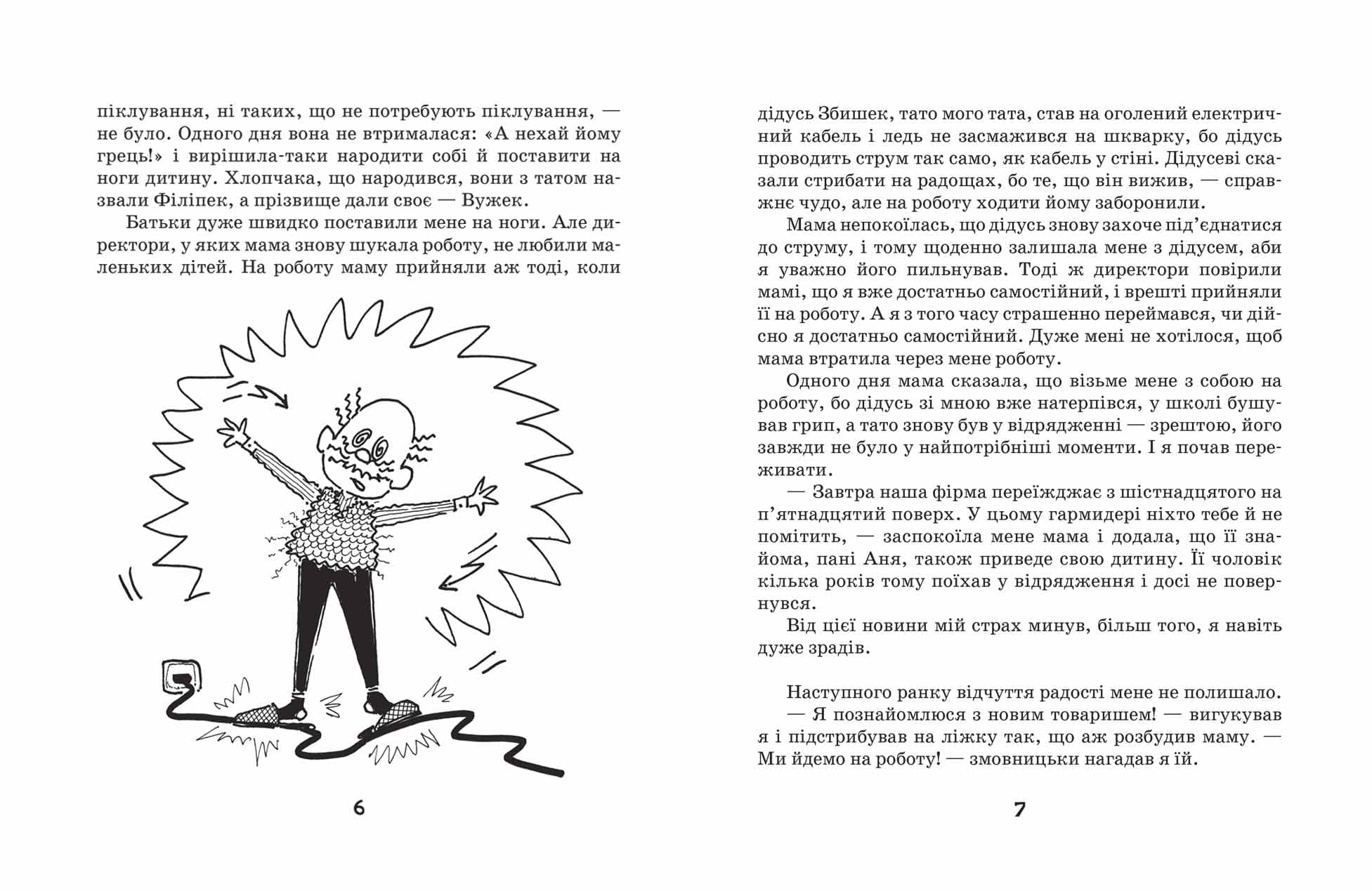 піклування, ні таких, що не потребують піклування, — не було. Одного дня вона не втрималася: «А нехай йому грець!» і вирішила-таки народити собі й поставити на ноги дитину. Хлопчака, що народився, вони з татом назвали Філіпек, а прізвище дали своє — Вужек.

Батьки дуже швидко поставили мене на ноги. Але директори, у яких мама знову шукала роботу, не любили маленьких дітей. На роботу маму прийняли аж тоді, коли

6

дідусь Збишек, тато мого тата, став на оголений електричний кабель і ледь не засмажився на шкварку, бо дідусь проводить струм так само, як кабель у стіні. Дідусеві сказали стрибати на радощах, бо те, що він вижив, — справжнє чудо, але на роботу ходити йому заборонили.

Мама непокоїлась, що дідусь знову захоче під'єднатися до струму, і тому щоденно залишала мене з дідусем, аби я уважно його пильнував. Тоді ж директори повірили мамі, що я вже достатньо самостійний, і врешті прийняли її на роботу. А я з того часу страшенно переймався, чи дійсно я достатньо самостійний. Дуже мені не хотілося, щоб мама втратила через мене роботу.

Одного дня мама сказала, що візьме мене з собою на роботу, бо дідусь зі мною вже натерпівся, у школі бушував грип, а тато знову був у відрядженні — зрештою, його завжди не було у найпотрібніші моменти. І я почав переживати.

— Завтра наша фірма переїжджає з шістнадцятого на п'ятнадцятий поверх. У цьому гармидері ніхто тебе й не помітить, — заспокоїла мене мама і додала, що її знайома, пані Аня, також приведе свою дитину. Її чоловік кілька років тому поїхав у відрядження і досі не повернувся.

Від цієї новини мій страх минув, більш того, я навіть дуже зрадів.

Наступного ранку відчуття радості мене не полишало.

— Я познайомлюся з новим товаришем! — вигукував я і підстрибував на ліжку так, що аж розбудив маму. — Ми йдемо на роботу! — змовницьки нагадав я їй.

7